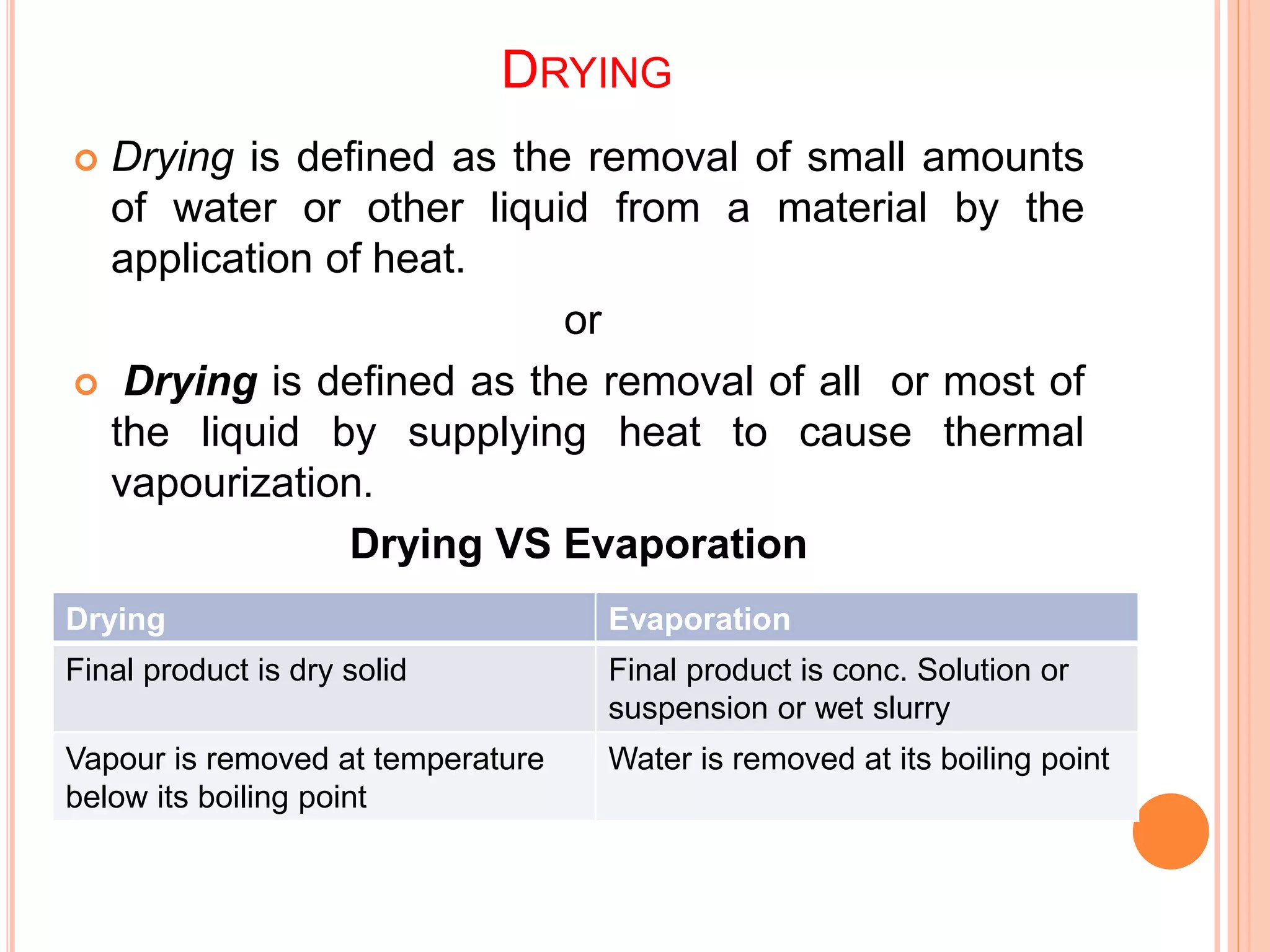 DRYING

Drying is defined as the removal of small amounts of water or other liquid from a material by the application of heat.

or

Drying is defined as the removal of all or most of the liquid by supplying heat to cause thermal vapourization.

Drying VS Evaporation

| Drying | Evaporation |
|---|---|
| Final product is dry solid | Final product is conc. Solution or suspension or wet slurry |
| Vapour is removed at temperature below its boiling point | Water is removed at its boiling point |